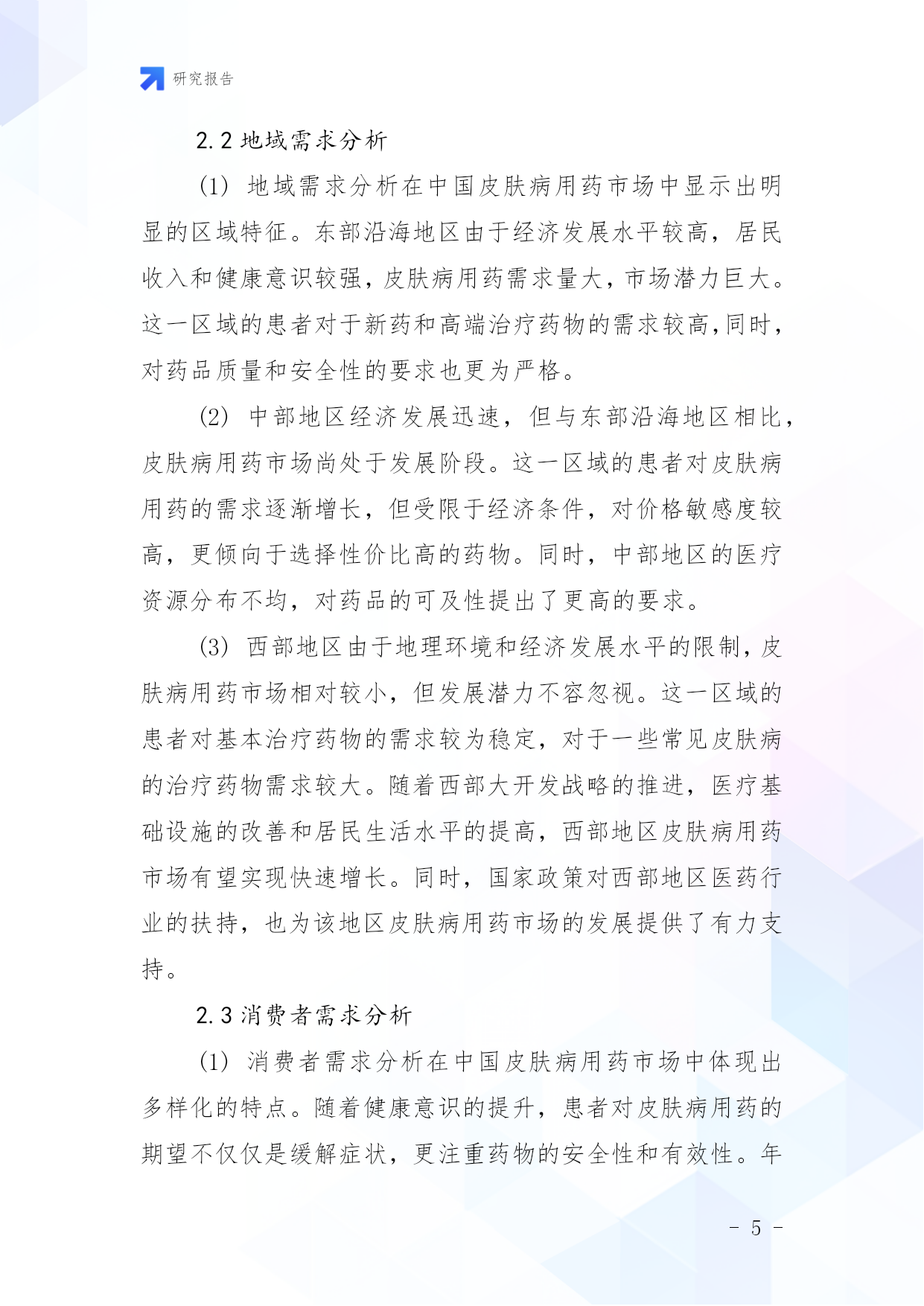 研究报告

2.2 地域需求分析

(1) 地域需求分析在中国皮肤病用药市场中显示出明显的区域特征。东部沿海地区由于经济发展水平较高，居民收入和健康意识较强，皮肤病用药需求量大，市场潜力巨大。这一区域的患者对于新药和高端治疗药物的需求较高,同时，对药品质量和安全性的要求也更为严格。

(2) 中部地区经济发展迅速，但与东部沿海地区相比，皮肤病用药市场尚处于发展阶段。这一区域的患者对皮肤病用药的需求逐渐增长，但受限于经济条件，对价格敏感度较高，更倾向于选择性价比高的药物。同时，中部地区的医疗资源分布不均，对药品的可及性提出了更高的要求。

(3) 西部地区由于地理环境和经济发展水平的限制，皮肤病用药市场相对较小，但发展潜力不容忽视。这一区域的患者对基本治疗药物的需求较为稳定，对于一些常见皮肤病的治疗药物需求较大。随着西部大开发战略的推进，医疗基础设施的改善和居民生活水平的提高，西部地区皮肤病用药市场有望实现快速增长。同时，国家政策对西部地区医药行业的扶持，也为该地区皮肤病用药市场的发展提供了有力支持。

2.3 消费者需求分析

(1) 消费者需求分析在中国皮肤病用药市场中体现出多样化的特点。随着健康意识的提升，患者对皮肤病用药的期望不仅仅是缓解症状，更注重药物的安全性和有效性。年

- 5 -